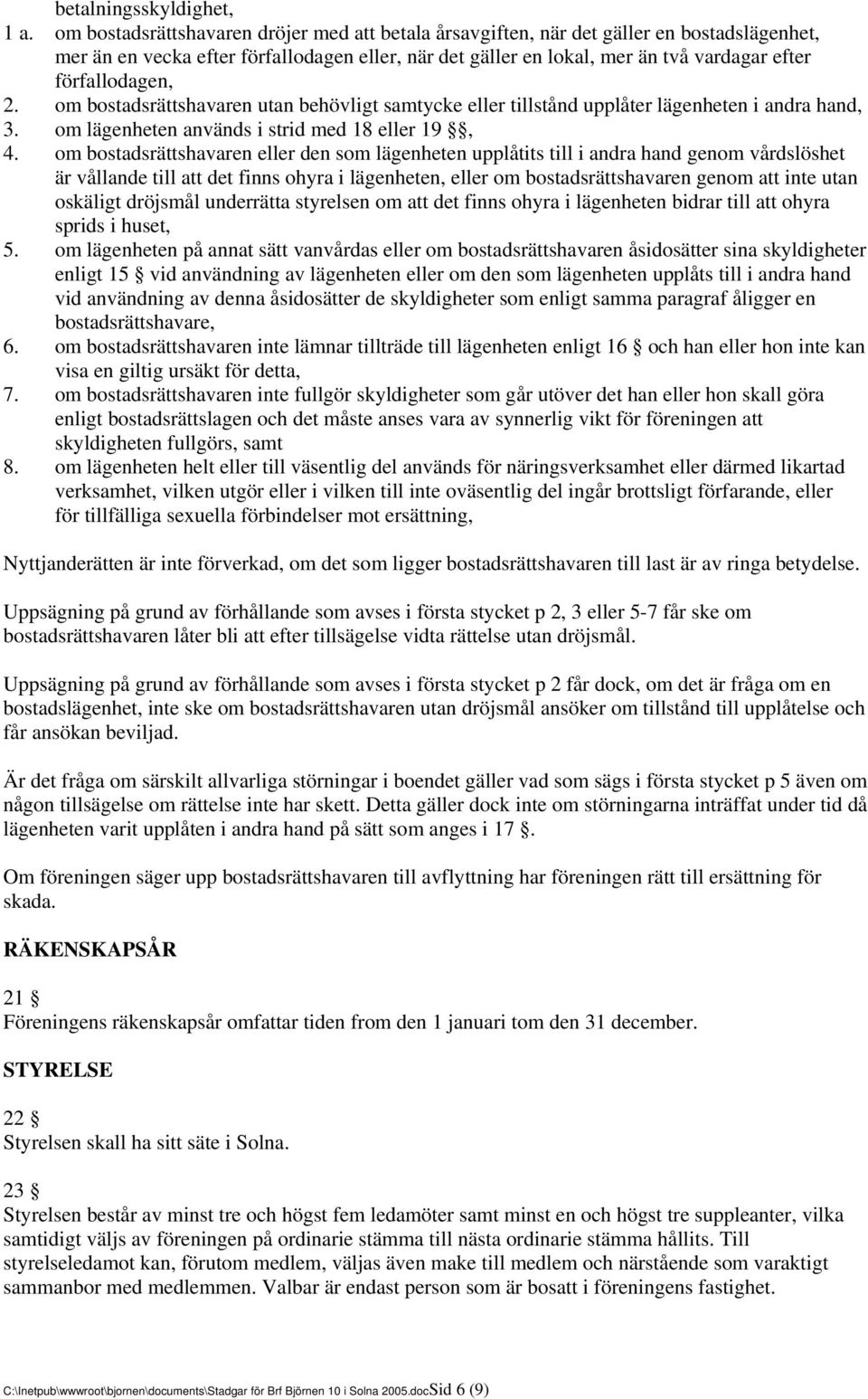 betalningsskyldighet,

1 a. om bostadsrättshavaren dröjer med att betala årsavgiften, när det gäller en bostadslägenhet, mer än en vecka efter förfallodagen eller, när det gäller en lokal, mer än två vardagar efter förfallodagen,

2. om bostadsrättshavaren utan behövligt samtycke eller tillstånd upplåter lägenheten i andra hand,

3. om lägenheten används i strid med 18 eller 19 §,

4. om bostadsrättshavaren eller den som lägenheten upplåtits till i andra hand genom vårdslöshet är vållande till att det finns ohyra i lägenheten, eller om bostadsrättshavaren genom att inte utan oskäligt dröjsmål underrätta styrelsen om att det finns ohyra i lägenheten bidrar till att ohyra sprids i huset,

5. om lägenheten på annat sätt vanvårdas eller om bostadsrättshavaren åsidosätter sina skyldigheter enligt 15 § vid användning av lägenheten eller om den som lägenheten upplåts till i andra hand vid användning av denna åsidosätter de skyldigheter som enligt samma paragraf åligger en bostadsrättshavare,

6. om bostadsrättshavaren inte lämnar tillträde till lägenheten enligt 16 § och han eller hon inte kan visa en giltig ursäkt för detta,

7. om bostadsrättshavaren inte fullgör skyldigheter som går utöver det han eller hon skall göra enligt bostadsrättslagen och det måste anses vara av synnerlig vikt för föreningen att skyldigheten fullgörs, samt

8. om lägenheten helt eller till väsentlig del används för näringsverksamhet eller därmed likartad verksamhet, vilken utgör eller i vilken till inte oväsentlig del ingår brottsligt förfarande, eller för tillfälliga sexuella förbindelser mot ersättning,

Nyttjanderätten är inte förverkad, om det som ligger bostadsrättshavaren till last är av ringa betydelse.

Uppsägning på grund av förhållande som avses i första stycket p 2, 3 eller 5-7 får ske om bostadsrättshavaren låter bli att efter tillsägelse vidta rättelse utan dröjsmål.

Uppsägning på grund av förhållande som avses i första stycket p 2 får dock, om det är fråga om en bostadslägenhet, inte ske om bostadsrättshavaren utan dröjsmål ansöker om tillstånd till upplåtelse och får ansökan beviljad.

Är det fråga om särskilt allvarliga störningar i boendet gäller vad som sägs i första stycket p 5 även om någon tillsägelse om rättelse inte har skett. Detta gäller dock inte om störningarna inträffat under tid då lägenheten varit upplåten i andra hand på sätt som anges i 17 §.

Om föreningen säger upp bostadsrättshavaren till avflyttning har föreningen rätt till ersättning för skada.

RÄKENSKAPSÅR

21 §
Föreningens räkenskapsår omfattar tiden from den 1 januari tom den 31 december.

STYRELSE

22 §
Styrelsen skall ha sitt säte i Solna.

23 §
Styrelsen består av minst tre och högst fem ledamöter samt minst en och högst tre suppleanter, vilka samtidigt väljs av föreningen på ordinarie stämma till nästa ordinarie stämma hållits. Till styrelseledamot kan, förutom medlem, väljas även make till medlem och närstående som varaktigt sammanbor med medlemmen. Valbar är endast person som är bosatt i föreningens fastighet.

C:\Inetpub\wwwroot\bjornen\documents\Stadgar för Brf Björnen 10 i Solna 2005.docSid 6 (9)